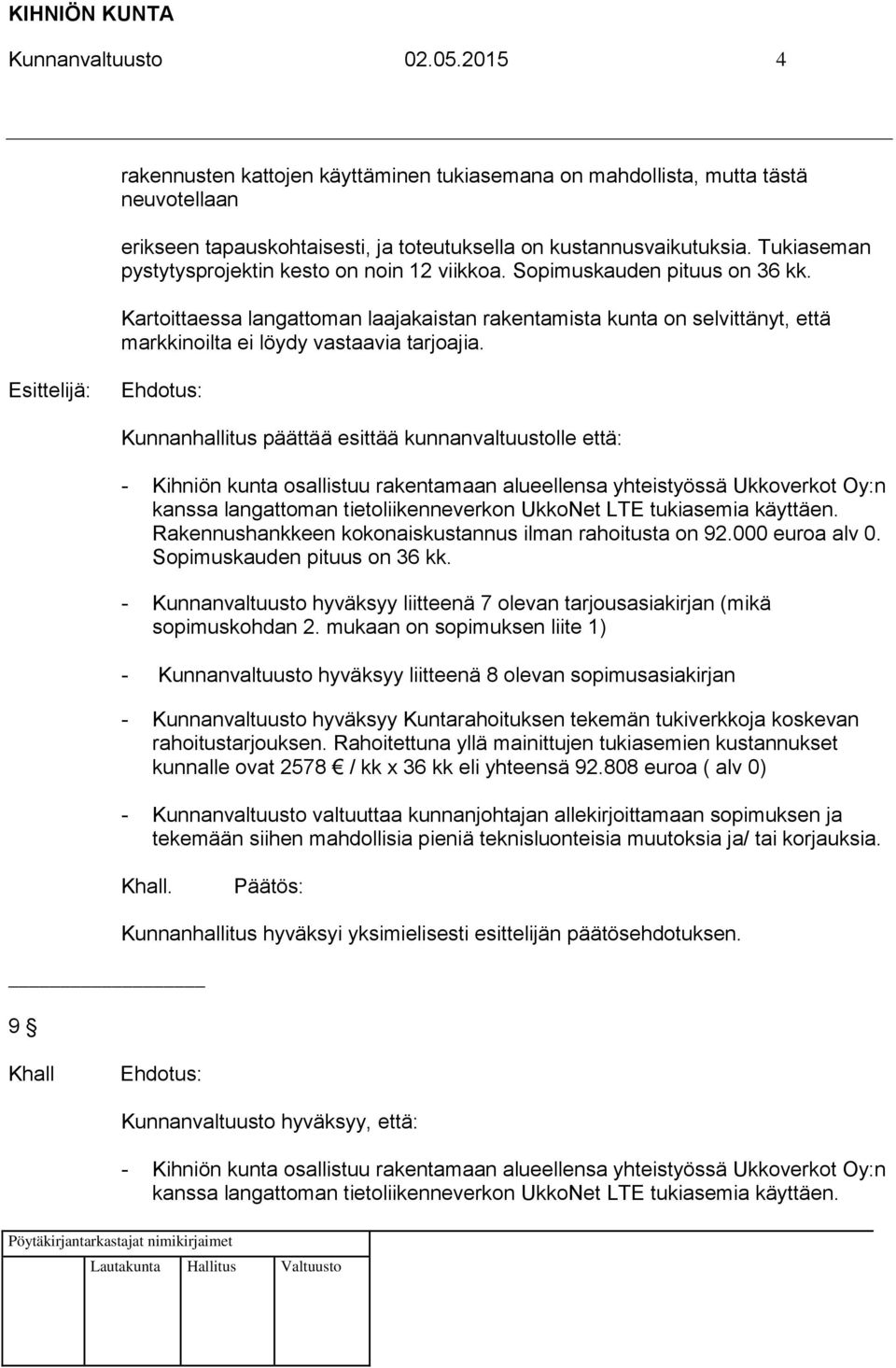 KIHNIÖN KUNTA
Kunnanvaltuusto 02.05.2015 4

rakennusten kattojen käyttäminen tukiasemana on mahdollista, mutta tästä neuvotellaan

erikseen tapauskohtaisesti, ja toteutuksella on kustannusvaikutuksia. Tukiaseman pystytysprojektin kesto on noin 12 viikkoa. Sopimuskauden pituus on 36 kk.

Kartoittaessa langattoman laajakaistan rakentamista kunta on selvittänyt, että markkinoilta ei löydy vastaavia tarjoajia.

Esittelijä: Ehdotus:

Kunnanhallitus päättää esittää kunnanvaltuustolle että:

- Kihniön kunta osallistuu rakentamaan alueellensa yhteistyössä Ukkoverkot Oy:n kanssa langattoman tietoliikenneverkon UkkoNet LTE tukiasemia käyttäen. Rakennushankkeen kokonaiskustannus ilman rahoitusta on 92.000 euroa alv 0. Sopimuskauden pituus on 36 kk.

- Kunnanvaltuusto hyväksyy liitteenä 7 olevan tarjousasiakirjan (mikä sopimuskohdan 2. mukaan on sopimuksen liite 1)

- Kunnanvaltuusto hyväksyy liitteenä 8 olevan sopimusasiakirjan

- Kunnanvaltuusto hyväksyy Kuntarahoituksen tekemän tukiverkkoja koskevan rahoitustarjouksen. Rahoitettuna yllä mainittujen tukiasemien kustannukset kunnalle ovat 2578 € / kk x 36 kk eli yhteensä 92.808 euroa ( alv 0)

- Kunnanvaltuusto valtuuttaa kunnanjohtajan allekirjoittamaan sopimuksen ja tekemään siihen mahdollisia pieniä teknisluonteisia muutoksia ja/ tai korjauksia.

Khall. Päätös:

Kunnanhallitus hyväksyi yksimielisesti esittelijän päätösehdotuksen.

9 §

Khall Ehdotus:

Kunnanvaltuusto hyväksyy, että:

- Kihniön kunta osallistuu rakentamaan alueellensa yhteistyössä Ukkoverkot Oy:n kanssa langattoman tietoliikenneverkon UkkoNet LTE tukiasemia käyttäen.

Pöytäkirjantarkastajat nimikirjaimet
Lautakunta Hallitus Valtuusto